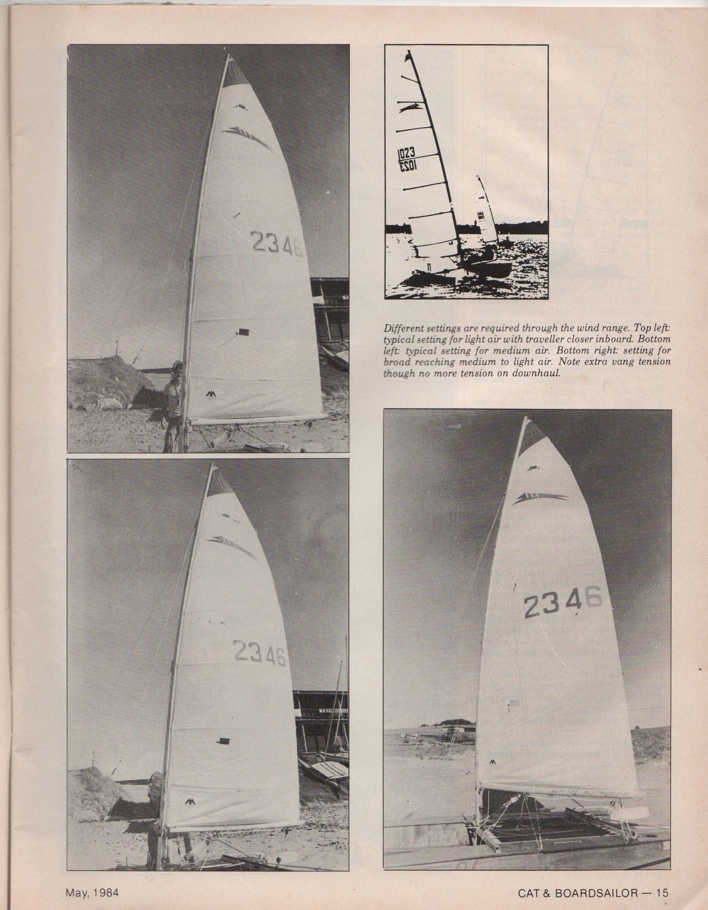 2346

1023

Different settings are required through the wind range. Top left: typical setting for light air with traveller closer inboard. Bottom left: typical setting for medium air. Bottom right: setting for broad reaching medium to light air. Note extra vang tension though no more tension on downhaul.

2346

2346

May, 1984

CAT & BOARDSAILOR — 15